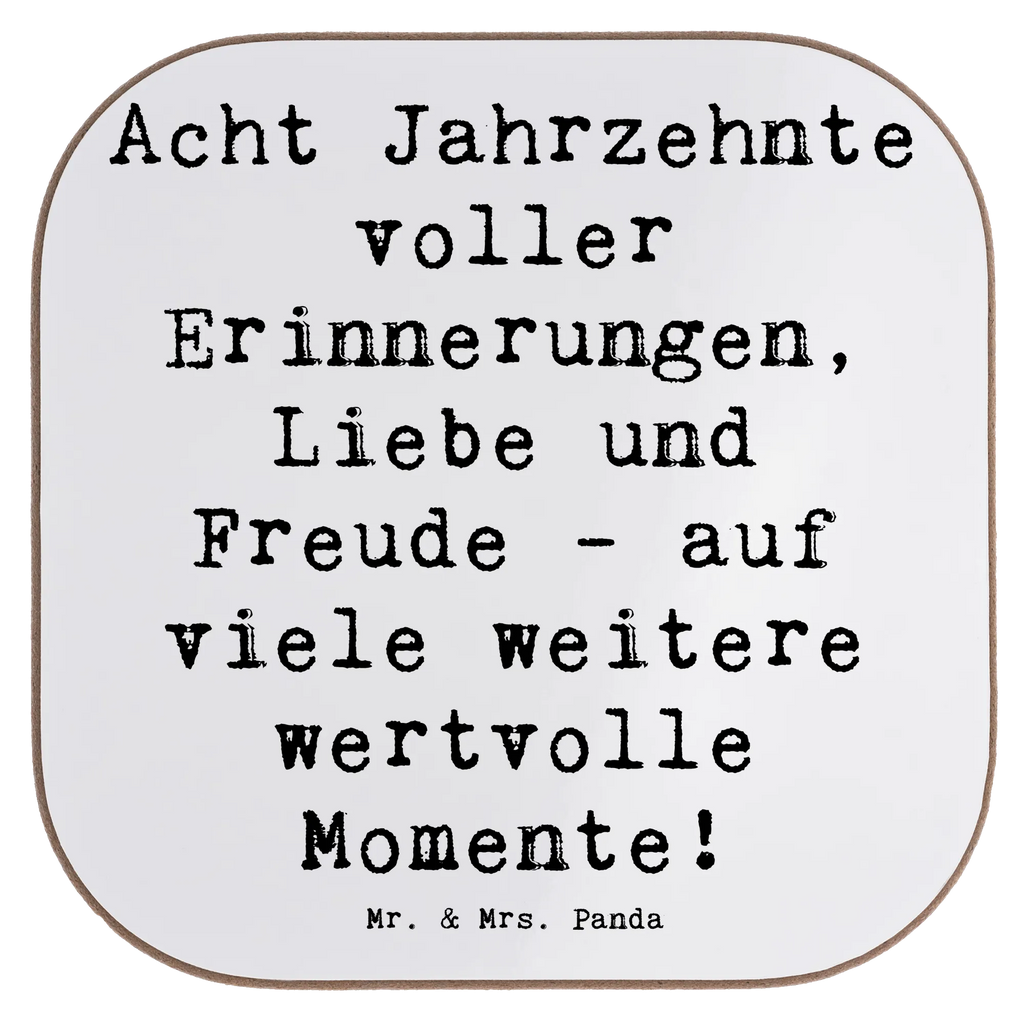 Acht Jahrzehnte voller Erinnerungen, Liebe und Freude - auf viele weitere wertvolle Momente!

Mr. & Mrs. Panda